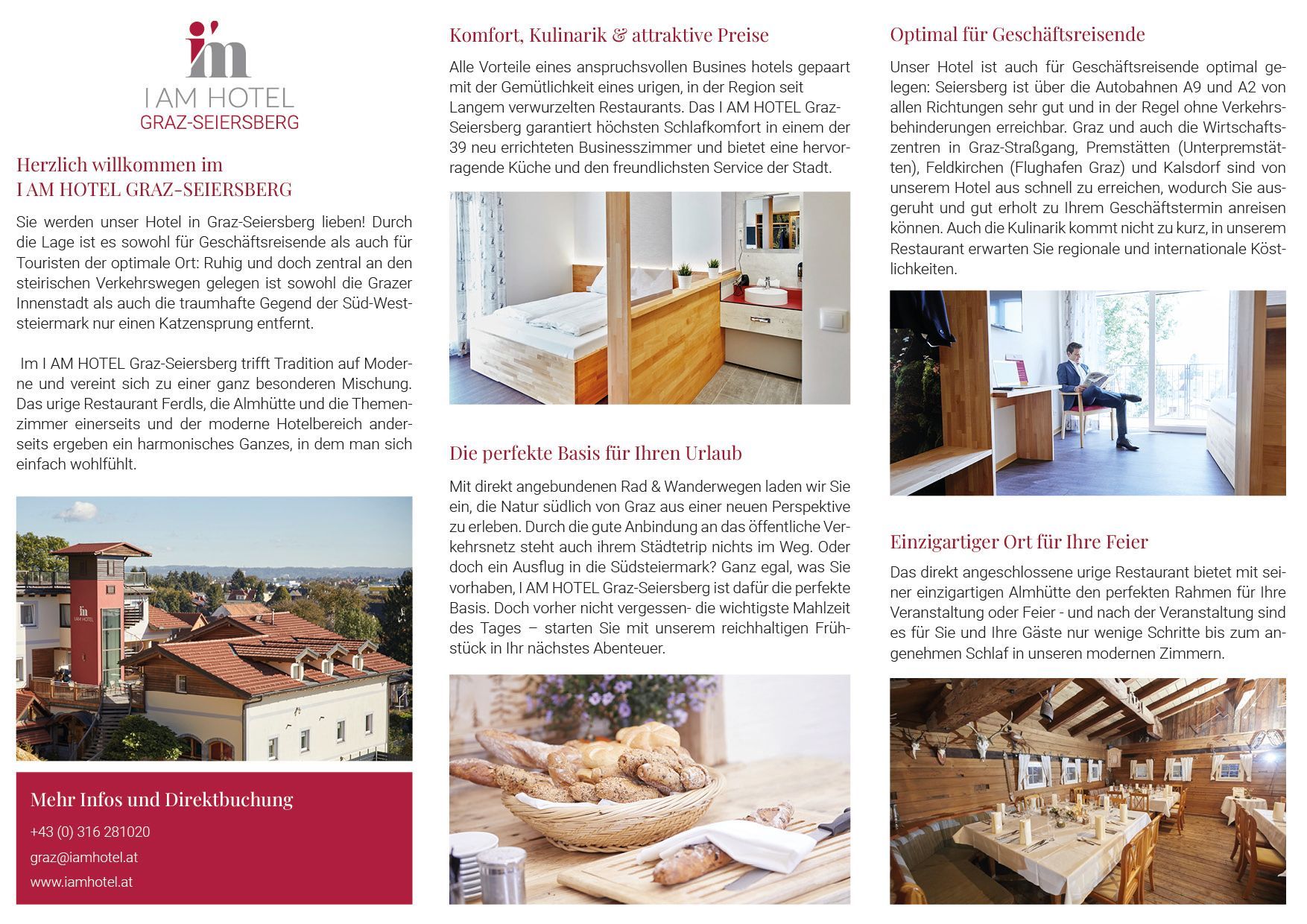 i'm
I AM HOTEL
GRAZ-SEIERSBERG

Herzlich willkommen im
I AM HOTEL GRAZ-SEIERSBERG

Sie werden unser Hotel in Graz-Seiersberg lieben! Durch die Lage ist es sowohl für Geschäftsreisende als auch für Touristen der optimale Ort: Ruhig und doch zentral an den steirischen Verkehrswegen gelegen ist sowohl die Grazer Innenstadt als auch die traumhafte Gegend der Süd-Weststeiermark nur einen Katzensprung entfernt.

Im I AM HOTEL Graz-Seiersberg trifft Tradition auf Moderne und vereint sich zu einer ganz besonderen Mischung. Das urige Restaurant Ferdls, die Almhütte und die Themenzimmer einerseits und der moderne Hotelbereich anderseits ergeben ein harmonisches Ganzes, in dem man sich einfach wohlfühlt.

im
I AM HOTEL

Mehr Infos und Direktbuchung

+43 (0) 316 281020

graz@iamhotel.at

www.iamhotel.at

Komfort, Kulinarik & attraktive Preise

Alle Vorteile eines anspruchsvollen Busines hotels gepaart mit der Gemütlichkeit eines urigen, in der Region seit Langem verwurzelten Restaurants. Das I AM HOTEL Graz-Seiersberg garantiert höchsten Schlafkomfort in einem der 39 neu errichteten Businesszimmer und bietet eine hervorragende Küche und den freundlichsten Service der Stadt.

Die perfekte Basis für Ihren Urlaub

Mit direkt angebundenen Rad & Wanderwegen laden wir Sie ein, die Natur südlich von Graz aus einer neuen Perspektive zu erleben. Durch die gute Anbindung an das öffentliche Verkehrsnetz steht auch ihrem Städtetrip nichts im Weg. Oder doch ein Ausflug in die Südsteiermark? Ganz egal, was Sie vorhaben, I AM HOTEL Graz-Seiersberg ist dafür die perfekte Basis. Doch vorher nicht vergessen- die wichtigste Mahlzeit des Tages – starten Sie mit unserem reichhaltigen Frühstück in Ihr nächstes Abenteuer.

Optimal für Geschäftsreisende

Unser Hotel ist auch für Geschäftsreisende optimal gelegen: Seiersberg ist über die Autobahnen A9 und A2 von allen Richtungen sehr gut und in der Regel ohne Verkehrsbehinderungen erreichbar. Graz und auch die Wirtschaftszentren in Graz-Straßgang, Premstätten (Unterpremstätten), Feldkirchen (Flughafen Graz) und Kalsdorf sind von unserem Hotel aus schnell zu erreichen, wodurch Sie ausgeruht und gut erholt zu Ihrem Geschäftstermin anreisen können. Auch die Kulinarik kommt nicht zu kurz, in unserem Restaurant erwarten Sie regionale und internationale Köstlichkeiten.

Einzigartiger Ort für Ihre Feier

Das direkt angeschlossene urige Restaurant bietet mit seiner einzigartigen Almhütte den perfekten Rahmen für Ihre Veranstaltung oder Feier - und nach der Veranstaltung sind es für Sie und Ihre Gäste nur wenige Schritte bis zum angenehmen Schlaf in unseren modernen Zimmern.